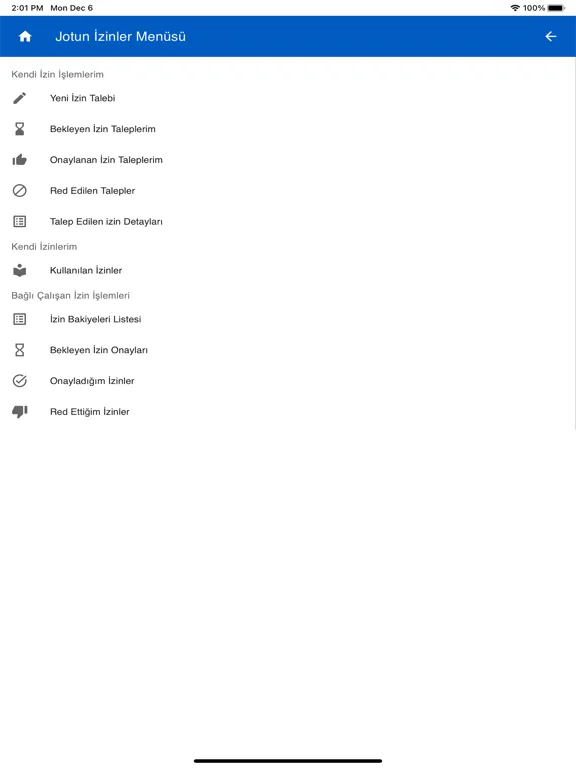 2:01 PM Mon Dec 6
100%

Jotun İzinler Menüsü

Kendi İzin İşlemlerim

Yeni İzin Talebi

Bekleyen İzin Taleplerim

Onaylanan İzin Taleplerim

Red Edilen Talepler

Talep Edilen izin Detayları

Kendi İzinlerim

Kullanılan İzinler

Bağlı Çalışan İzin İşlemleri

İzin Bakiyeleri Listesi

Bekleyen İzin Onayları

Onayladığım İzinler

Red Ettiğim İzinler